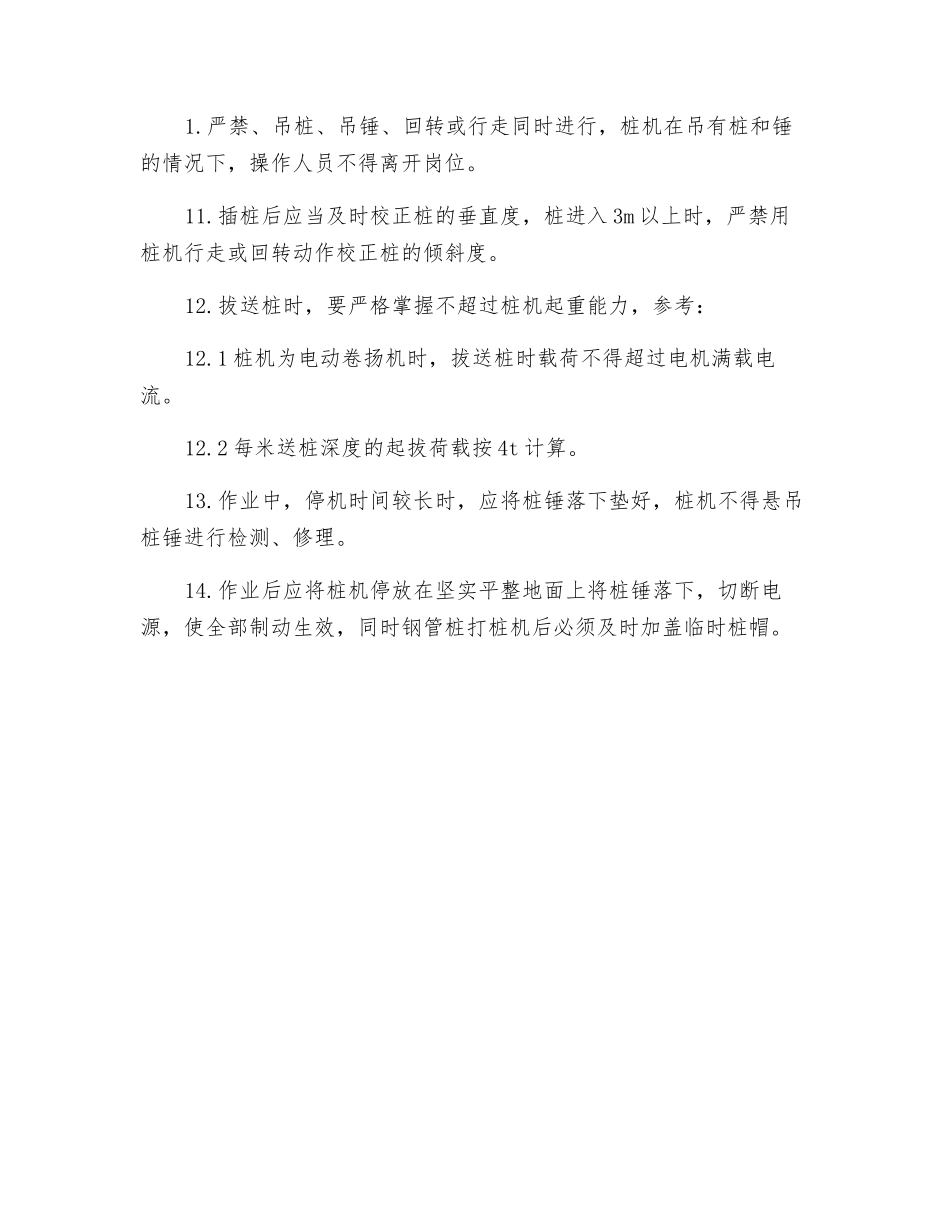 1.严禁、吊桩、吊锤、回转或行走同时进行，桩机在吊有桩和锤的情况下，操作人员不得离开岗位。

11.插桩后应当及时校正桩的垂直度，桩进入3m以上时，严禁用桩机行走或回转动作校正桩的倾斜度。

12.拔送桩时，要严格掌握不超过桩机起重能力，参考：

12.1桩机为电动卷扬机时，拔送桩时载荷不得超过电机满载电流。

12.2每米送桩深度的起拔荷载按4t计算。

13.作业中，停机时间较长时，应将桩锤落下垫好，桩机不得悬吊桩锤进行检测、修理。

14.作业后应将桩机停放在坚实平整地面上将桩锤落下，切断电源，使全部制动生效，同时钢管桩打桩机后必须及时加盖临时桩帽。